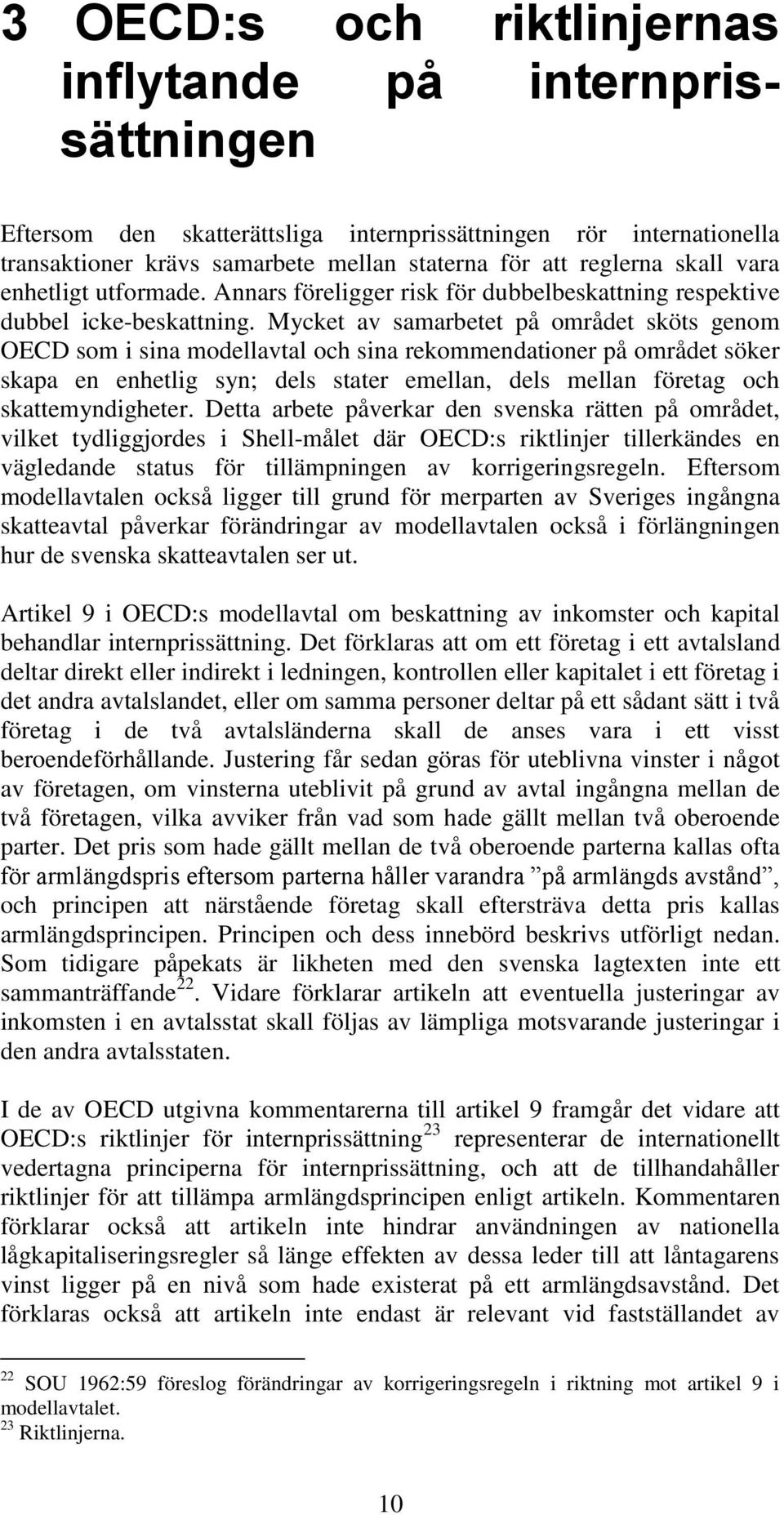 3 OECD:s och riktlinjernas inflytande på internprissättningen

Eftersom den skatterättsliga internprissättningen rör internationella transaktioner krävs samarbete mellan staterna för att reglerna skall vara enhetligt utformade. Annars föreligger risk för dubbelbeskattning respektive dubbel icke-beskattning. Mycket av samarbetet på området sköts genom OECD som i sina modellavtal och sina rekommendationer på området söker skapa en enhetlig syn; dels stater emellan, dels mellan företag och skattemyndigheter. Detta arbete påverkar den svenska rätten på området, vilket tydliggjordes i Shell-målet där OECD:s riktlinjer tillerkändes en vägledande status för tillämpningen av korrigeringsregeln. Eftersom modellavtalen också ligger till grund för merparten av Sveriges ingångna skatteavtal påverkar förändringar av modellavtalen också i förlängningen hur de svenska skatteavtalen ser ut.

Artikel 9 i OECD:s modellavtal om beskattning av inkomster och kapital behandlar internprissättning. Det förklaras att om ett företag i ett avtalsland deltar direkt eller indirekt i ledningen, kontrollen eller kapitalet i ett företag i det andra avtalslandet, eller om samma personer deltar på ett sådant sätt i två företag i de två avtalsländerna skall de anses vara i ett visst beroendeförhållande. Justering får sedan göras för uteblivna vinster i något av företagen, om vinsterna uteblivit på grund av avtal ingångna mellan de två företagen, vilka avviker från vad som hade gällt mellan två oberoende parter. Det pris som hade gällt mellan de två oberoende parterna kallas ofta för armlängdspris eftersom parterna håller varandra ”på armlängds avstånd”, och principen att närstående företag skall eftersträva detta pris kallas armlängdsprincipen. Principen och dess innebörd beskrivs utförligt nedan. Som tidigare påpekats är likheten med den svenska lagtexten inte ett sammanträffande$^{22}$. Vidare förklarar artikeln att eventuella justeringar av inkomsten i en avtalsstat skall följas av lämpliga motsvarande justeringar i den andra avtalsstaten.

I de av OECD utgivna kommentarerna till artikel 9 framgår det vidare att OECD:s riktlinjer för internprissättning$^{23}$ representerar de internationellt vedertagna principerna för internprissättning, och att de tillhandahåller riktlinjer för att tillämpa armlängdsprincipen enligt artikeln. Kommentaren förklarar också att artikeln inte hindrar användningen av nationella lågkapitaliseringsregler så länge effekten av dessa leder till att låntagarens vinst ligger på en nivå som hade existerat på ett armlängdsavstånd. Det förklaras också att artikeln inte endast är relevant vid fastställandet av

$^{22}$ SOU 1962:59 föreslog förändringar av korrigeringsregeln i riktning mot artikel 9 i modellavtalet.
$^{23}$ Riktlinjerna.

10